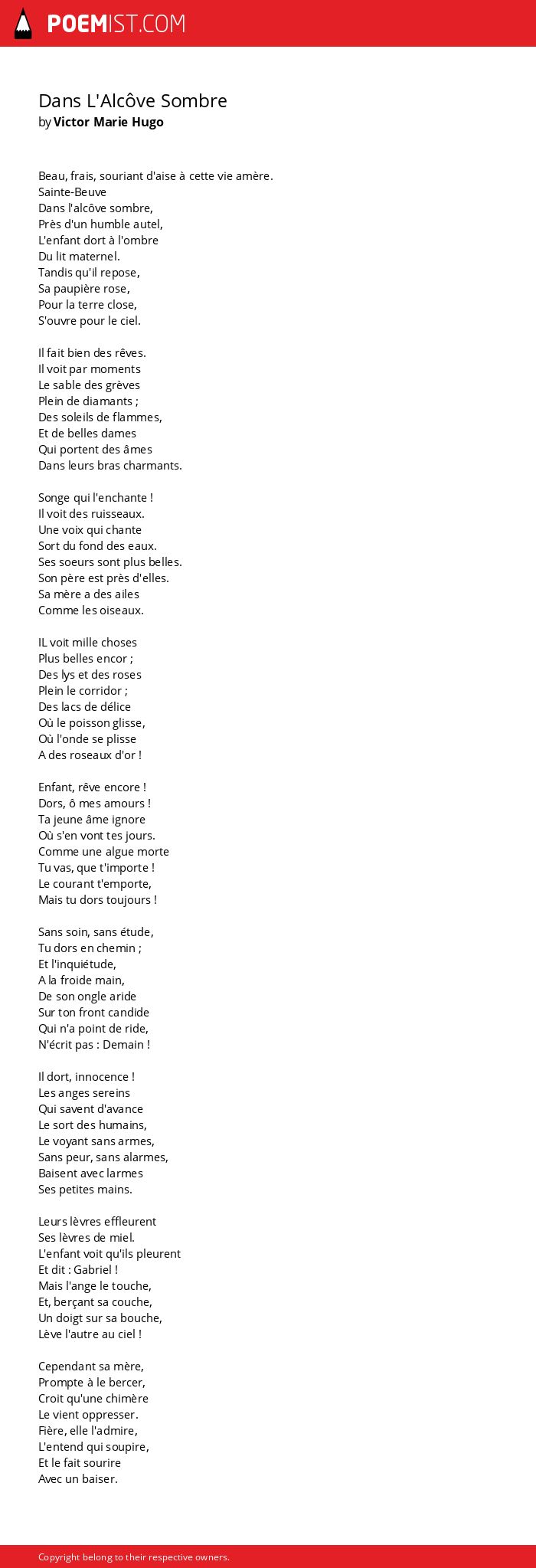 POEMIST.COM

Dans L'Alcôve Sombre
by Victor Marie Hugo

Beau, frais, souriant d'aise à cette vie amère.
Sainte-Beuve
Dans l'alcôve sombre,
Près d'un humble autel,
L'enfant dort à l'ombre
Du lit maternel.
Tandis qu'il repose,
Sa paupière rose,
Pour la terre close,
S'ouvre pour le ciel.

Il fait bien des rêves.
Il voit par moments
Le sable des grèves
Plein de diamants ;
Des soleils de flammes,
Et de belles dames
Qui portent des âmes
Dans leurs bras charmants.

Songe qui l'enchante !
Il voit des ruisseaux.
Une voix qui chante
Sort du fond des eaux.
Ses soeurs sont plus belles.
Son père est près d'elles.
Sa mère a des ailes
Comme les oiseaux.

IL voit mille choses
Plus belles encor ;
Des lys et des roses
Plein le corridor ;
Des lacs de délice
Où le poisson glisse,
Où l'onde se plisse
A des roseaux d'or !

Enfant, rêve encore !
Dors, ô mes amours !
Ta jeune âme ignore
Où s'en vont tes jours.
Comme une algue morte
Tu vas, que t'importe !
Le courant t'emporte,
Mais tu dors toujours !

Sans soin, sans étude,
Tu dors en chemin ;
Et l'inquiétude,
A la froide main,
De son ongle aride
Sur ton front candide
Qui n'a point de ride,
N'écrit pas : Demain !

Il dort, innocence !
Les anges sereins
Qui savent d'avance
Le sort des humains,
Le voyant sans armes,
Sans peur, sans alarmes,
Baisent avec larmes
Ses petites mains.

Leurs lèvres effleurent
Ses lèvres de miel.
L'enfant voit qu'ils pleurent
Et dit : Gabriel !
Mais l'ange le touche,
Et, berçant sa couche,
Un doigt sur sa bouche,
Lève l'autre au ciel !

Cependant sa mère,
Prompte à le bercer,
Croit qu'une chimère
Le vient oppresser.
Fière, elle l'admire,
L'entend qui soupire,
Et le fait sourire
Avec un baiser.

Copyright belong to their respective owners.